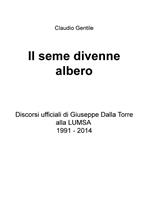 Claudio Gentile

Il seme divenne albero

Discorsi ufficiali di Giuseppe Dalla Torre alla LUMSA
1991 - 2014